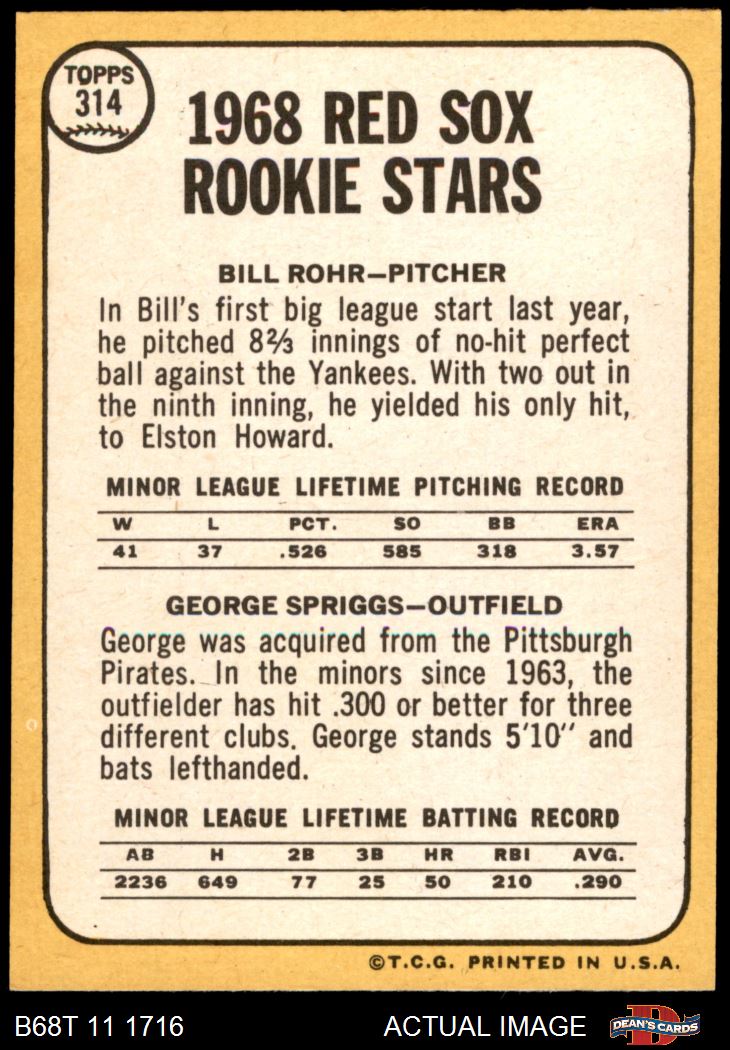 TOPPS 314

1968 RED SOX ROOKIE STARS

BILL ROHR—PITCHER

In Bill's first big league start last year, he pitched 8⅔ innings of no-hit perfect ball against the Yankees. With two out in the ninth inning, he yielded his only hit, to Elston Howard.

MINOR LEAGUE LIFETIME PITCHING RECORD

| W | L | PCT. | SO | BB | ERA |
|---|---|---|---|---|---|
| 41 | 37 | .526 | 585 | 318 | 3.57 |

GEORGE SPRIGGS—OUTFIELD

George was acquired from the Pittsburgh Pirates. In the minors since 1963, the outfielder has hit .300 or better for three different clubs. George stands 5'10" and bats lefthanded.

MINOR LEAGUE LIFETIME BATTING RECORD

| AB | H | 2B | 3B | HR | RBI | AVG. |
|---|---|---|---|---|---|---|
| 2236 | 649 | 77 | 25 | 50 | 210 | .290 |

©T.C.G. PRINTED IN U.S.A.

B68T 11 1716

ACTUAL IMAGE

DEAN'S CARDS